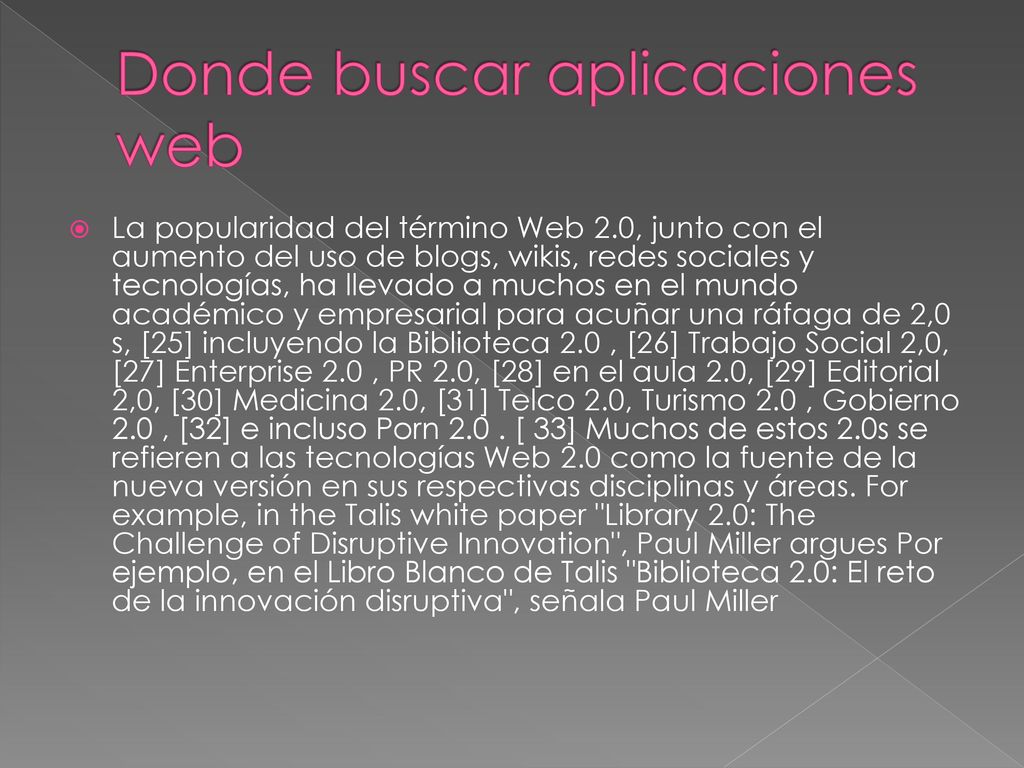 Donde buscar aplicaciones web

La popularidad del término Web 2.0, junto con el aumento del uso de blogs, wikis, redes sociales y tecnologías, ha llevado a muchos en el mundo académico y empresarial para acuñar una ráfaga de 2,0 s, [25] incluyendo la Biblioteca 2.0 , [26] Trabajo Social 2,0, [27] Enterprise 2.0 , PR 2.0, [28] en el aula 2.0, [29] Editorial 2,0, [30] Medicina 2.0, [31] Telco 2.0, Turismo 2.0 , Gobierno 2.0 , [32] e incluso Porn 2.0 . [ 33] Muchos de estos 2.0s se refieren a las tecnologías Web 2.0 como la fuente de la nueva versión en sus respectivas disciplinas y áreas. For example, in the Talis white paper "Library 2.0: The Challenge of Disruptive Innovation", Paul Miller argues Por ejemplo, en el Libro Blanco de Talis "Biblioteca 2.0: El reto de la innovación disruptiva", señala Paul Miller